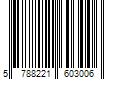 5 788221 603006